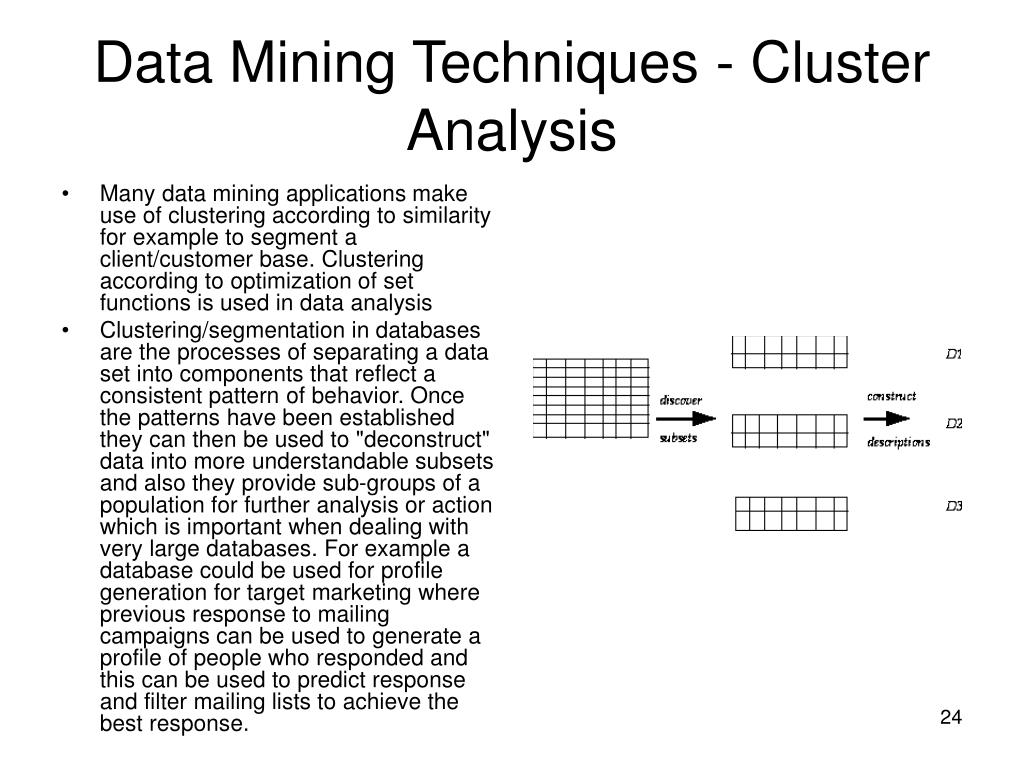 Data Mining Techniques - Cluster Analysis

• Many data mining applications make use of clustering according to similarity for example to segment a client/customer base. Clustering according to optimization of set functions is used in data analysis

• Clustering/segmentation in databases are the processes of separating a data set into components that reflect a consistent pattern of behavior. Once the patterns have been established they can then be used to "deconstruct" data into more understandable subsets and also they provide sub-groups of a population for further analysis or action which is important when dealing with very large databases. For example a database could be used for profile generation for target marketing where previous response to mailing campaigns can be used to generate a profile of people who responded and this can be used to predict response and filter mailing lists to achieve the best response.

discover subsets

construct descriptions

D1

D2

D3

24